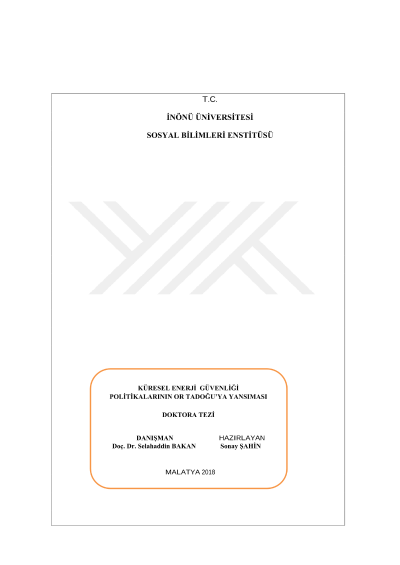 T.C.

İNÖNÜ ÜNİVERSİTESİ

SOSYAL BİLİMLERİ ENSTİTÜSÜ

KÜRESEL ENERJİ GÜVENLİĞİ
POLİTİKALARININ OR TADOĞU'YA YANSIMASI

DOKTORA TEZİ

DANIŞMAN
Doç. Dr. Selahaddin BAKAN

HAZIRLAYAN
Sonay ŞAHİN

MALATYA 2018